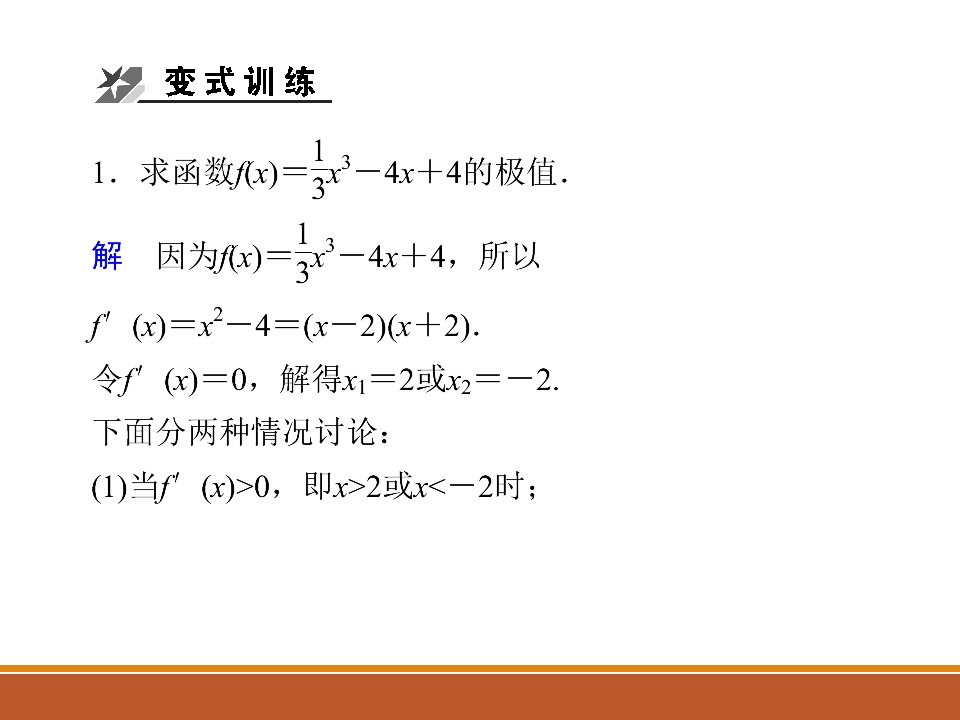 变式训练

1．求函数$f(x)=\frac{1}{3}x^3-4x+4$的极值．

解　因为$f(x)=\frac{1}{3}x^3-4x+4$，所以

$f'(x)=x^2-4=(x-2)(x+2)$．

令$f'(x)=0$，解得$x_1=2$或$x_2=-2$.

下面分两种情况讨论：

(1)当$f'(x)>0$，即$x>2$或$x<-2$时；